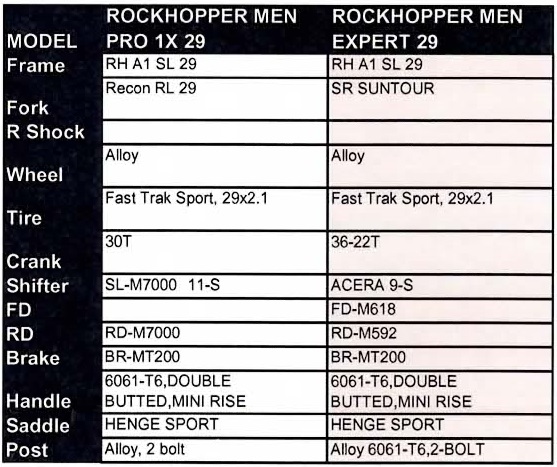 | MODEL | ROCKHOPPER MEN PRO 1X 29 | ROCKHOPPER MEN EXPERT 29 |
|---|---|---|
| Frame | RH A1 SL 29 | RH A1 SL 29 |
| Fork | Recon RL 29 | SR SUNTOUR |
| R Shock | | |
| Wheel | Alloy | Alloy |
| Tire | Fast Trak Sport, 29x2.1 | Fast Trak Sport, 29x2.1 |
| Crank | 30T | 36-22T |
| Shifter | SL-M7000 11-S | ACERA 9-S |
| FD | | FD-M618 |
| RD | RD-M7000 | RD-M592 |
| Brake | BR-MT200 | BR-MT200 |
| Handle | 6061-T6,DOUBLE BUTTED,MINI RISE | 6061-T6,DOUBLE BUTTED,MINI RISE |
| Saddle | HENGE SPORT | HENGE SPORT |
| Post | Alloy, 2 bolt | Alloy 6061-T6,2-BOLT |